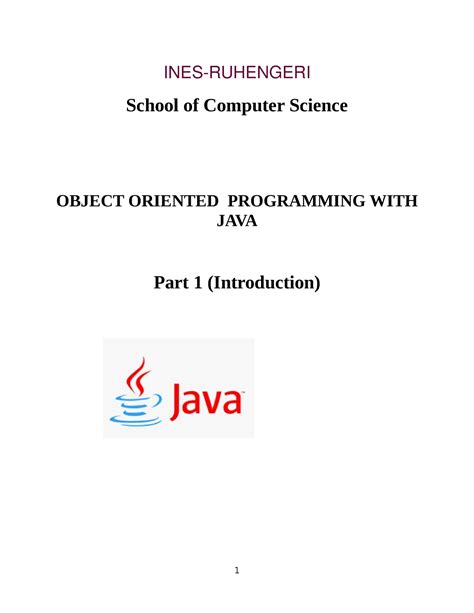 INES-RUHENGERI

School of Computer Science

OBJECT ORIENTED PROGRAMMING WITH JAVA

Part 1 (Introduction)

Java™

1